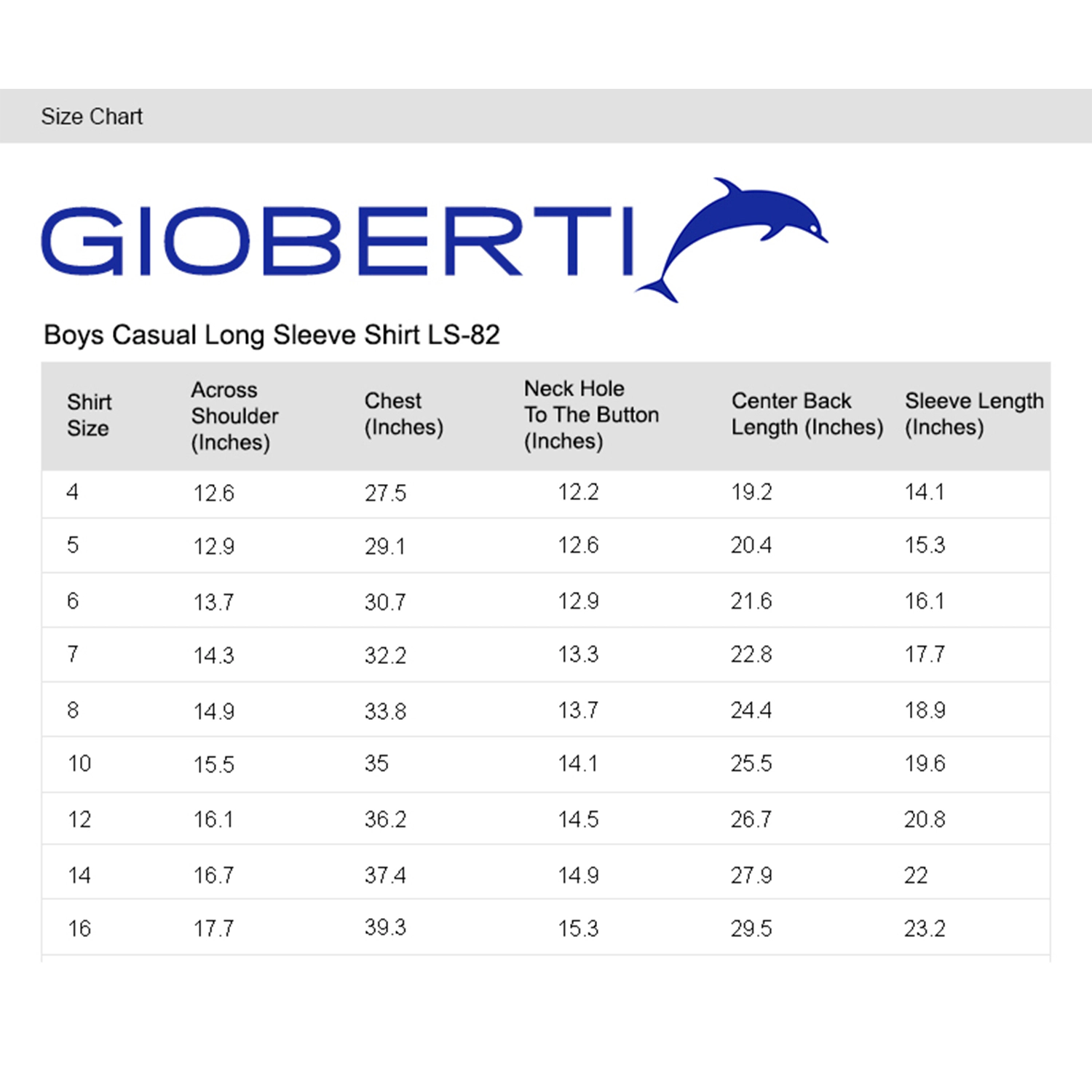 Size Chart

GIOBERTI

Boys Casual Long Sleeve Shirt LS-82

| Shirt Size | Across Shoulder (Inches) | Chest (Inches) | Neck Hole To The Button (Inches) | Center Back Length (Inches) | Sleeve Length (Inches) |
|---|---|---|---|---|---|
| 4 | 12.6 | 27.5 | 12.2 | 19.2 | 14.1 |
| 5 | 12.9 | 29.1 | 12.6 | 20.4 | 15.3 |
| 6 | 13.7 | 30.7 | 12.9 | 21.6 | 16.1 |
| 7 | 14.3 | 32.2 | 13.3 | 22.8 | 17.7 |
| 8 | 14.9 | 33.8 | 13.7 | 24.4 | 18.9 |
| 10 | 15.5 | 35 | 14.1 | 25.5 | 19.6 |
| 12 | 16.1 | 36.2 | 14.5 | 26.7 | 20.8 |
| 14 | 16.7 | 37.4 | 14.9 | 27.9 | 22 |
| 16 | 17.7 | 39.3 | 15.3 | 29.5 | 23.2 |